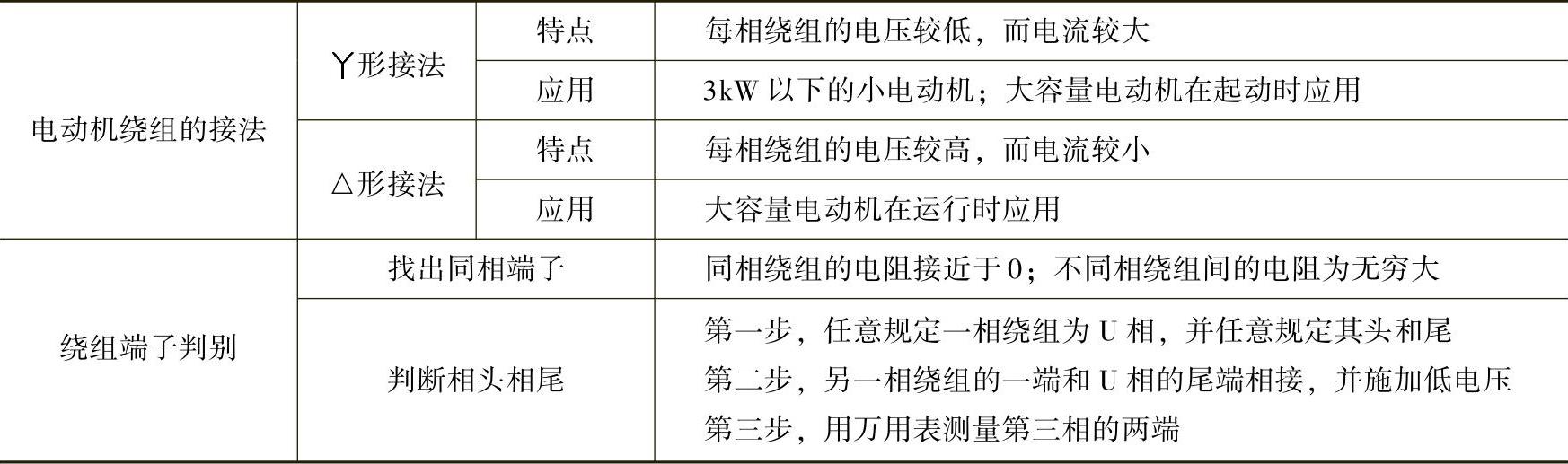 | 电动机绕组的接法 | Y形接法 | 特点 | 每相绕组的电压较低，而电流较大 |
|---|---|---|---|
|  |  | 应用 | 3kW以下的小电动机；大容量电动机在起动时应用 |
|  | △形接法 | 特点 | 每相绕组的电压较高，而电流较小 |
|  |  | 应用 | 大容量电动机在运行时应用 |
| 绕组端子判别 | 找出同相端子 |  | 同相绕组的电阻接近于0；不同相绕组间的电阻为无穷大 |
|  | 判断相头相尾 |  | 第一步，任意规定一相绕组为U相，并任意规定其头和尾 第二步，另一相绕组的一端和U相的尾端相接，并施加低电压 第三步，用万用表测量第三相的两端 |